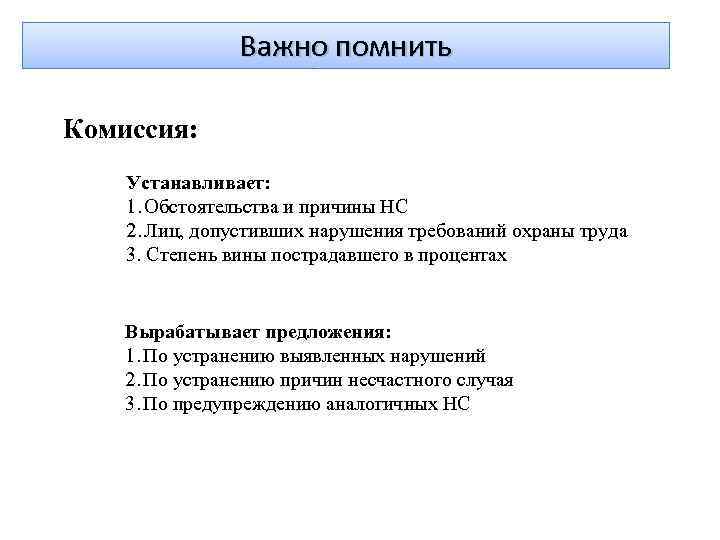 Важно помнить

Комиссия:

Устанавливает:
1.Обстоятельства и причины НС
2.Лиц, допустивших нарушения требований охраны труда
3. Степень вины пострадавшего в процентах

Вырабатывает предложения:
1.По устранению выявленных нарушений
2.По устранению причин несчастного случая
3.По предупреждению аналогичных НС